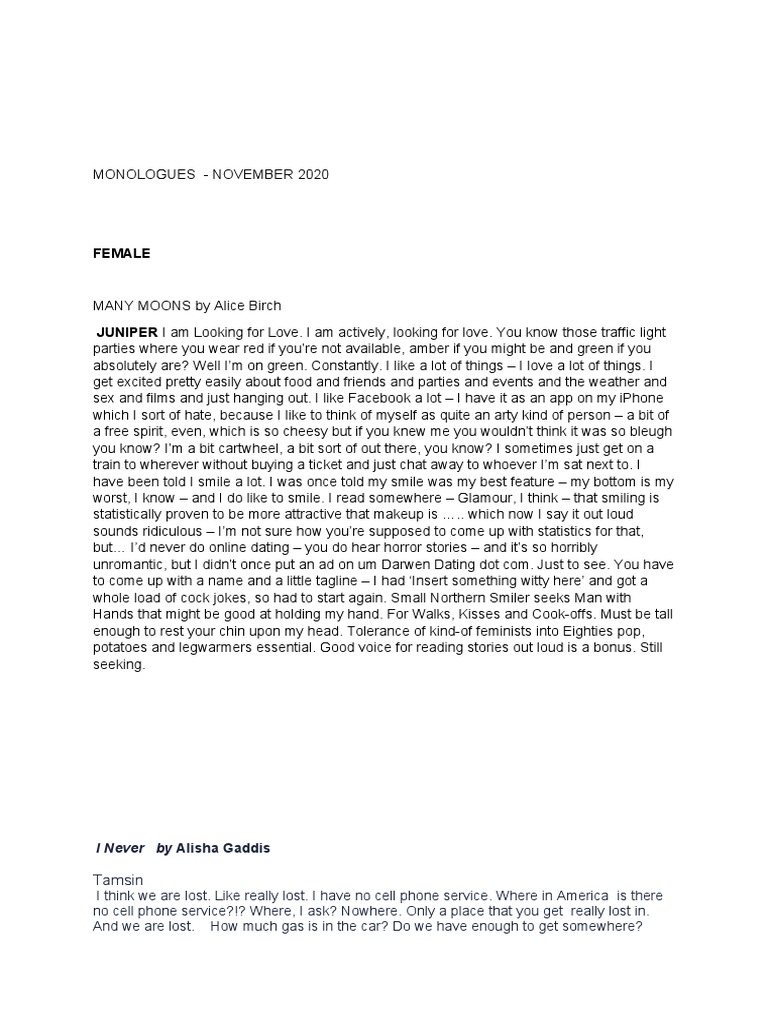 MONOLOGUES - NOVEMBER 2020

FEMALE

MANY MOONS by Alice Birch

JUNIPER I am Looking for Love. I am actively, looking for love. You know those traffic light parties where you wear red if you're not available, amber if you might be and green if you absolutely are? Well I'm on green. Constantly. I like a lot of things – I love a lot of things. I get excited pretty easily about food and friends and parties and events and the weather and sex and films and just hanging out. I like Facebook a lot – I have it as an app on my iPhone which I sort of hate, because I like to think of myself as quite an arty kind of person – a bit of a free spirit, even, which is so cheesy but if you knew me you wouldn't think it was so bleugh you know? I'm a bit cartwheel, a bit sort of out there, you know? I sometimes just get on a train to wherever without buying a ticket and just chat away to whoever I'm sat next to. I have been told I smile a lot. I was once told my smile was my best feature – my bottom is my worst, I know – and I do like to smile. I read somewhere – Glamour, I think – that smiling is statistically proven to be more attractive that makeup is ..... which now I say it out loud sounds ridiculous – I'm not sure how you're supposed to come up with statistics for that, but... I'd never do online dating – you do hear horror stories – and it's so horribly unromantic, but I didn't once put an ad on um Darwen Dating dot com. Just to see. You have to come up with a name and a little tagline – I had 'Insert something witty here' and got a whole load of cock jokes, so had to start again. Small Northern Smiler seeks Man with Hands that might be good at holding my hand. For Walks, Kisses and Cook-offs. Must be tall enough to rest your chin upon my head. Tolerance of kind-of feminists into Eighties pop, potatoes and legwarmers essential. Good voice for reading stories out loud is a bonus. Still seeking.

I Never by Alisha Gaddis

Tamsin
I think we are lost. Like really lost. I have no cell phone service. Where in America is there no cell phone service?!? Where, I ask? Nowhere. Only a place that you get really lost in. And we are lost. How much gas is in the car? Do we have enough to get somewhere?